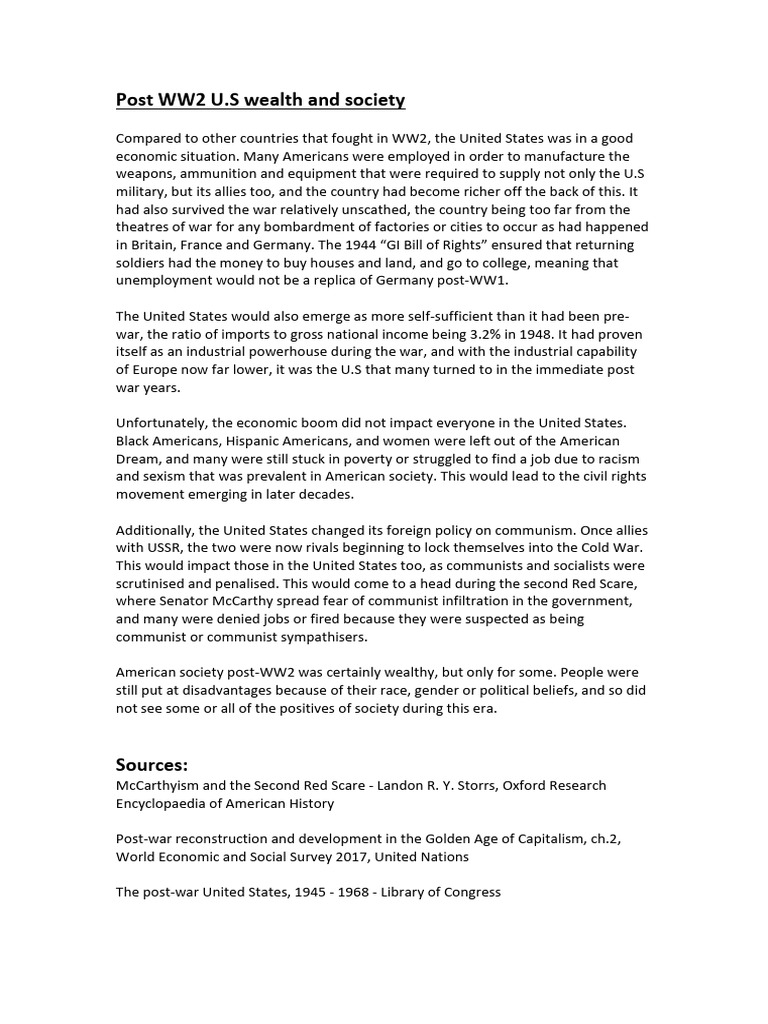 Post WW2 U.S wealth and society

Compared to other countries that fought in WW2, the United States was in a good economic situation. Many Americans were employed in order to manufacture the weapons, ammunition and equipment that were required to supply not only the U.S military, but its allies too, and the country had become richer off the back of this. It had also survived the war relatively unscathed, the country being too far from the theatres of war for any bombardment of factories or cities to occur as had happened in Britain, France and Germany. The 1944 “GI Bill of Rights” ensured that returning soldiers had the money to buy houses and land, and go to college, meaning that unemployment would not be a replica of Germany post-WW1.

The United States would also emerge as more self-sufficient than it had been pre-war, the ratio of imports to gross national income being 3.2% in 1948. It had proven itself as an industrial powerhouse during the war, and with the industrial capability of Europe now far lower, it was the U.S that many turned to in the immediate post war years.

Unfortunately, the economic boom did not impact everyone in the United States. Black Americans, Hispanic Americans, and women were left out of the American Dream, and many were still stuck in poverty or struggled to find a job due to racism and sexism that was prevalent in American society. This would lead to the civil rights movement emerging in later decades.

Additionally, the United States changed its foreign policy on communism. Once allies with USSR, the two were now rivals beginning to lock themselves into the Cold War. This would impact those in the United States too, as communists and socialists were scrutinised and penalised. This would come to a head during the second Red Scare, where Senator McCarthy spread fear of communist infiltration in the government, and many were denied jobs or fired because they were suspected as being communist or communist sympathisers.

American society post-WW2 was certainly wealthy, but only for some. People were still put at disadvantages because of their race, gender or political beliefs, and so did not see some or all of the positives of society during this era.

Sources:
McCarthyism and the Second Red Scare - Landon R. Y. Storrs, Oxford Research Encyclopaedia of American History

Post-war reconstruction and development in the Golden Age of Capitalism, ch.2, World Economic and Social Survey 2017, United Nations

The post-war United States, 1945 - 1968 - Library of Congress